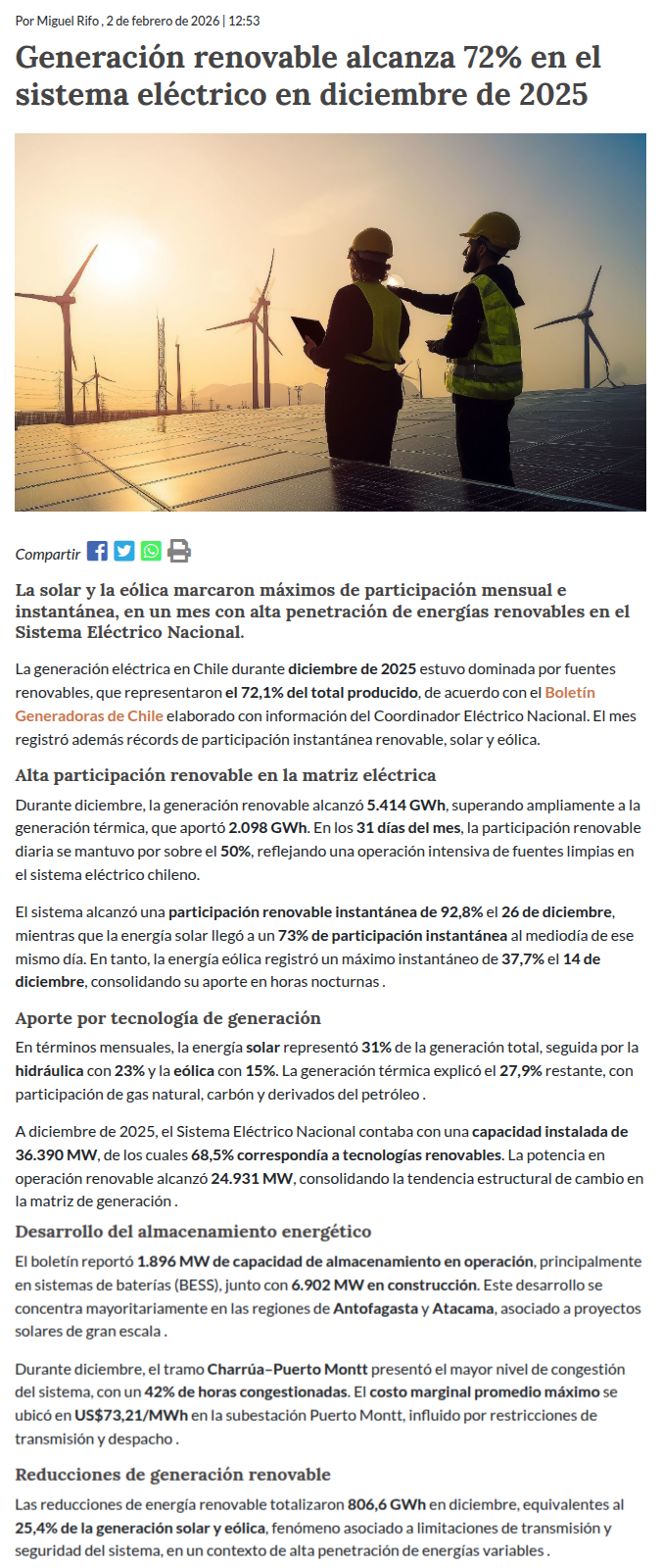 Por Miguel Rifo , 2 de febrero de 2026 | 12:53

Generación renovable alcanza 72% en el sistema eléctrico en diciembre de 2025

Compartir

La solar y la eólica marcaron máximos de participación mensual e instantánea, en un mes con alta penetración de energías renovables en el Sistema Eléctrico Nacional.

La generación eléctrica en Chile durante diciembre de 2025 estuvo dominada por fuentes renovables, que representaron el 72,1% del total producido, de acuerdo con el Boletín Generadoras de Chile elaborado con información del Coordinador Eléctrico Nacional. El mes registró además récords de participación instantánea renovable, solar y eólica.

Alta participación renovable en la matriz eléctrica

Durante diciembre, la generación renovable alcanzó 5.414 GWh, superando ampliamente a la generación térmica, que aportó 2.098 GWh. En los 31 días del mes, la participación renovable diaria se mantuvo por sobre el 50%, reflejando una operación intensiva de fuentes limpias en el sistema eléctrico chileno.

El sistema alcanzó una participación renovable instantánea de 92,8% el 26 de diciembre, mientras que la energía solar llegó a un 73% de participación instantánea al mediodía de ese mismo día. En tanto, la energía eólica registró un máximo instantáneo de 37,7% el 14 de diciembre, consolidando su aporte en horas nocturnas .

Aporte por tecnología de generación

En términos mensuales, la energía solar representó 31% de la generación total, seguida por la hidráulica con 23% y la eólica con 15%. La generación térmica explicó el 27,9% restante, con participación de gas natural, carbón y derivados del petróleo .

A diciembre de 2025, el Sistema Eléctrico Nacional contaba con una capacidad instalada de 36.390 MW, de los cuales 68,5% correspondía a tecnologías renovables. La potencia en operación renovable alcanzó 24.931 MW, consolidando la tendencia estructural de cambio en la matriz de generación .

Desarrollo del almacenamiento energético

El boletín reportó 1.896 MW de capacidad de almacenamiento en operación, principalmente en sistemas de baterías (BESS), junto con 6.902 MW en construcción. Este desarrollo se concentra mayoritariamente en las regiones de Antofagasta y Atacama, asociado a proyectos solares de gran escala .

Durante diciembre, el tramo Charrúa–Puerto Montt presentó el mayor nivel de congestión del sistema, con un 42% de horas congestionadas. El costo marginal promedio máximo se ubicó en US$73,21/MWh en la subestación Puerto Montt, influido por restricciones de transmisión y despacho .

Reducciones de generación renovable

Las reducciones de energía renovable totalizaron 806,6 GWh en diciembre, equivalentes al 25,4% de la generación solar y eólica, fenómeno asociado a limitaciones de transmisión y seguridad del sistema, en un contexto de alta penetración de energías variables .